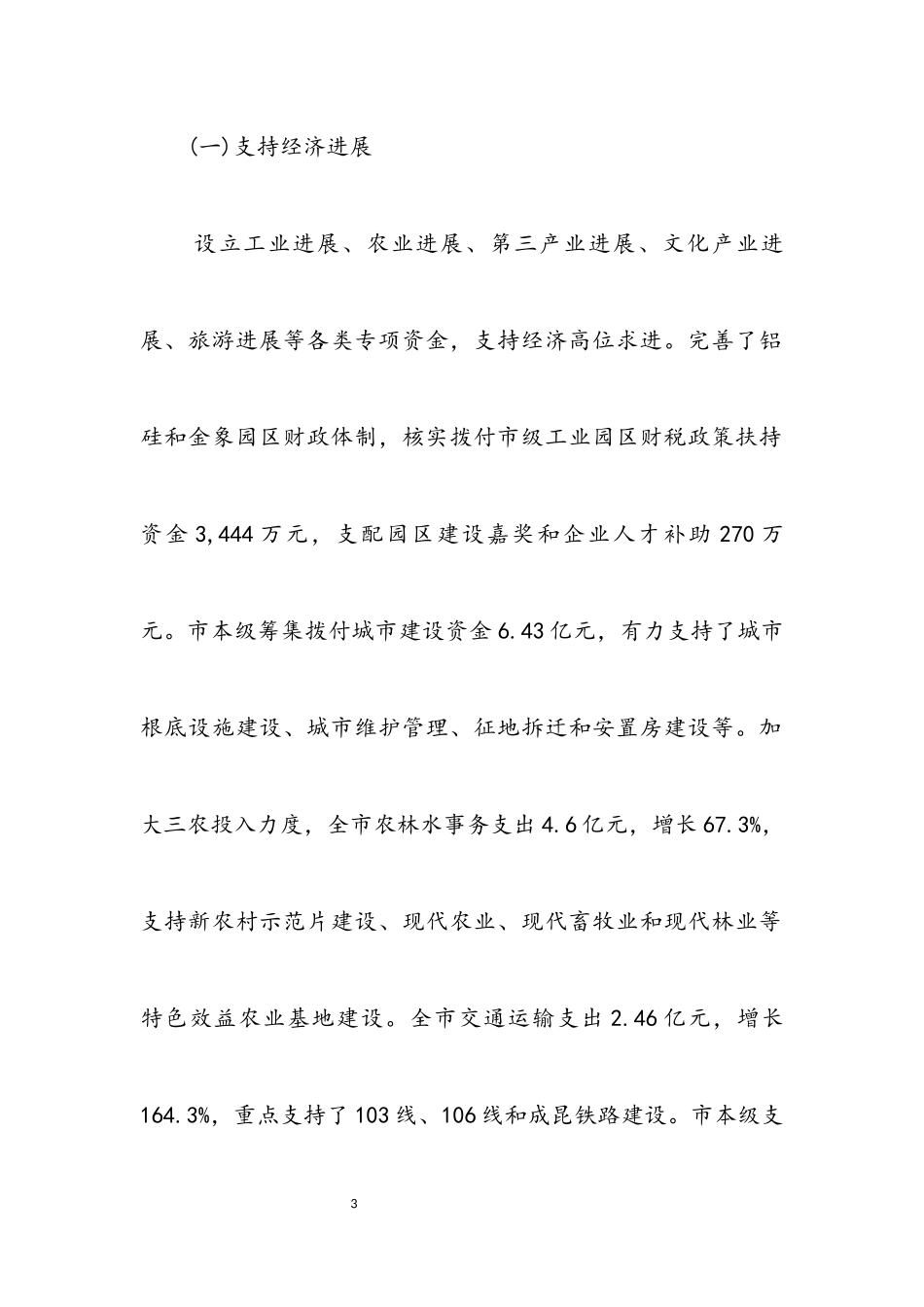 (一)支持经济进展

设立工业进展、农业进展、第三产业进展、文化产业进展、旅游进展等各类专项资金，支持经济高位求进。完善了铝硅和金象园区财政体制，核实拨付市级工业园区财税政策扶持资金3,444万元，支配园区建设嘉奖和企业人才补助270万元。市本级筹集拨付城市建设资金6.43亿元，有力支持了城市根底设施建设、城市维护管理、征地拆迁和安置房建设等。加大三农投入力度，全市农林水事务支出4.6亿元，增长67.3%，支持新农村示范片建设、现代农业、现代畜牧业和现代林业等特色效益农业基地建设。全市交通运输支出2.46亿元，增长164.3%，重点支持了103线、106线和成昆铁路建设。市本级支

3